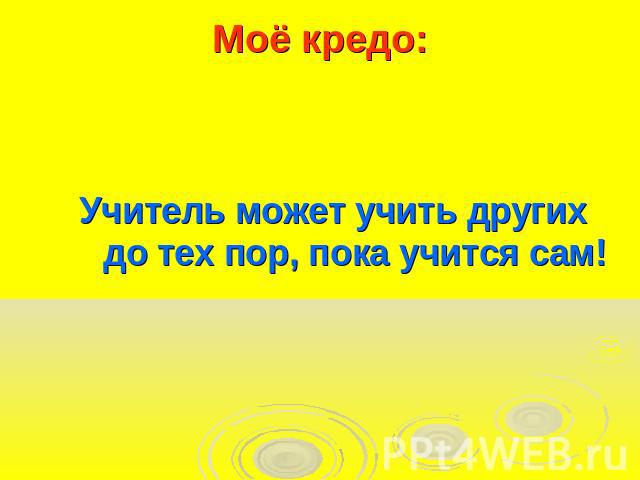 Моё кредо:

Учитель может учить других до тех пор, пока учится сам!

PPt4WEB.ru